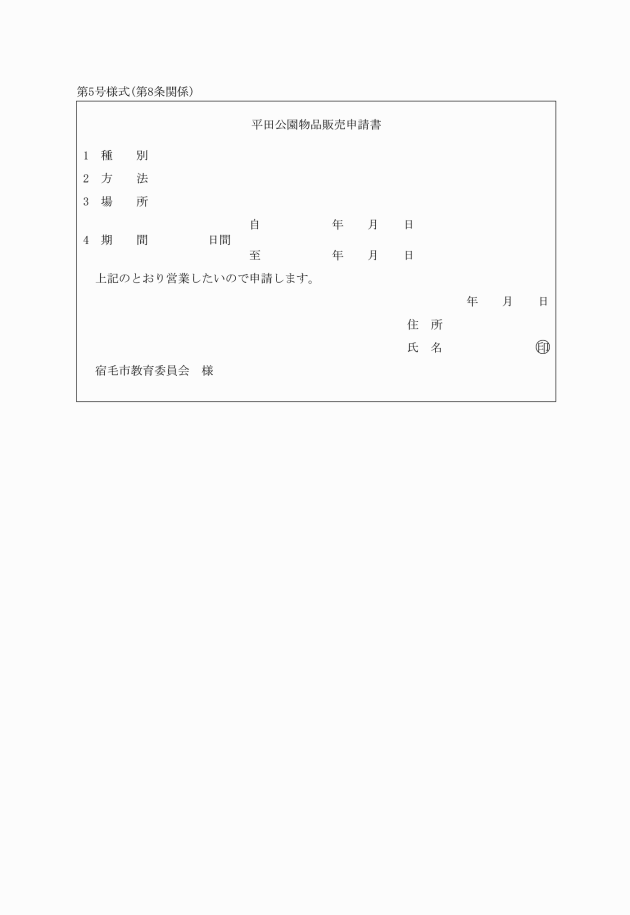 第5号様式(第8条関係)

平田公園物品販売申請書

1　種　　別

2　方　　法

3　場　　所

4　期　　間　　　　　日間　　自　　　　年　　月　　日
　　　　　　　　　　　　　　至　　　　年　　月　　日

上記のとおり営業したいので申請します。

年　　月　　日

住　所

氏　名　　　　　　印

宿毛市教育委員会　様